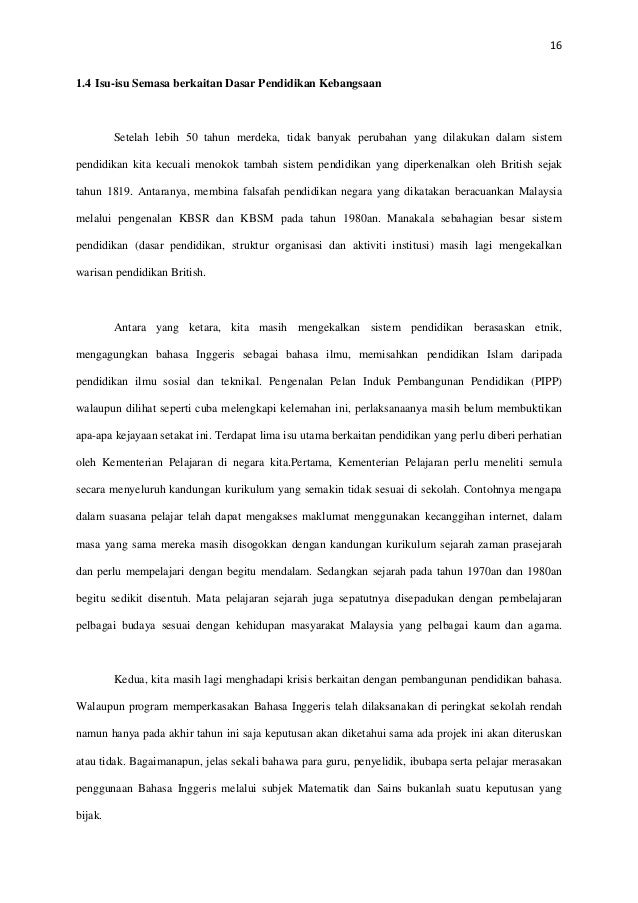 16

1.4 Isu-isu Semasa berkaitan Dasar Pendidikan Kebangsaan

Setelah lebih 50 tahun merdeka, tidak banyak perubahan yang dilakukan dalam sistem pendidikan kita kecuali menokok tambah sistem pendidikan yang diperkenalkan oleh British sejak tahun 1819. Antaranya, membina falsafah pendidikan negara yang dikatakan beracuankan Malaysia melalui pengenalan KBSR dan KBSM pada tahun 1980an. Manakala sebahagian besar sistem pendidikan (dasar pendidikan, struktur organisasi dan aktiviti institusi) masih lagi mengekalkan warisan pendidikan British.

Antara yang ketara, kita masih mengekalkan sistem pendidikan berasaskan etnik, mengagungkan bahasa Inggeris sebagai bahasa ilmu, memisahkan pendidikan Islam daripada pendidikan ilmu sosial dan teknikal. Pengenalan Pelan Induk Pembangunan Pendidikan (PIPP) walaupun dilihat seperti cuba melengkapi kelemahan ini, perlaksanaanya masih belum membuktikan apa-apa kejayaan setakat ini. Terdapat lima isu utama berkaitan pendidikan yang perlu diberi perhatian oleh Kementerian Pelajaran di negara kita.Pertama, Kementerian Pelajaran perlu meneliti semula secara menyeluruh kandungan kurikulum yang semakin tidak sesuai di sekolah. Contohnya mengapa dalam suasana pelajar telah dapat mengakses maklumat menggunakan kecanggihan internet, dalam masa yang sama mereka masih disogokkan dengan kandungan kurikulum sejarah zaman prasejarah dan perlu mempelajari dengan begitu mendalam. Sedangkan sejarah pada tahun 1970an dan 1980an begitu sedikit disentuh. Mata pelajaran sejarah juga sepatutnya disepadukan dengan pembelajaran pelbagai budaya sesuai dengan kehidupan masyarakat Malaysia yang pelbagai kaum dan agama.

Kedua, kita masih lagi menghadapi krisis berkaitan dengan pembangunan pendidikan bahasa. Walaupun program memperkasakan Bahasa Inggeris telah dilaksanakan di peringkat sekolah rendah namun hanya pada akhir tahun ini saja keputusan akan diketahui sama ada projek ini akan diteruskan atau tidak. Bagaimanapun, jelas sekali bahawa para guru, penyelidik, ibubapa serta pelajar merasakan penggunaan Bahasa Inggeris melalui subjek Matematik dan Sains bukanlah suatu keputusan yang bijak.